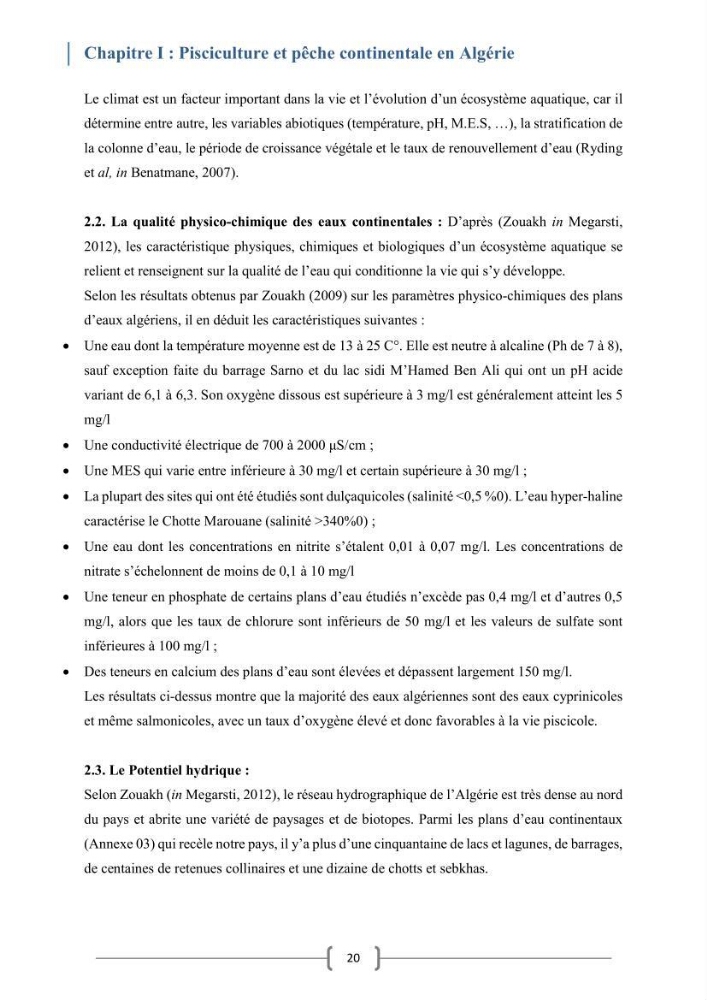 Chapitre I : Pisciculture et pêche continentale en Algérie

Le climat est un facteur important dans la vie et l'évolution d'un écosystème aquatique, car il détermine entre autre, les variables abiotiques (température, pH, M.E.S, …), la stratification de la colonne d'eau, le période de croissance végétale et le taux de renouvellement d'eau (Ryding et al, in Benatmane, 2007).

2.2. La qualité physico-chimique des eaux continentales : D'après (Zouakh in Megarsti, 2012), les caractéristique physiques, chimiques et biologiques d'un écosystème aquatique se relient et renseignent sur la qualité de l'eau qui conditionne la vie qui s'y développe.

Selon les résultats obtenus par Zouakh (2009) sur les paramètres physico-chimiques des plans d'eaux algériens, il en déduit les caractéristiques suivantes :

• Une eau dont la température moyenne est de 13 à 25 C°. Elle est neutre à alcaline (Ph de 7 à 8), sauf exception faite du barrage Sarno et du lac sidi M'Hamed Ben Ali qui ont un pH acide variant de 6,1 à 6,3. Son oxygène dissous est supérieure à 3 mg/l est généralement atteint les 5 mg/l
• Une conductivité électrique de 700 à 2000 µS/cm ;
• Une MES qui varie entre inférieure à 30 mg/l et certain supérieure à 30 mg/l ;
• La plupart des sites qui ont été étudiés sont dulçaquicoles (salinité <0,5 %0). L'eau hyper-haline caractérise le Chotte Marouane (salinité >340%0) ;
• Une eau dont les concentrations en nitrite s'étalent 0,01 à 0,07 mg/l. Les concentrations de nitrate s'échelonnent de moins de 0,1 à 10 mg/l
• Une teneur en phosphate de certains plans d'eau étudiés n'excède pas 0,4 mg/l et d'autres 0,5 mg/l, alors que les taux de chlorure sont inférieurs de 50 mg/l et les valeurs de sulfate sont inférieures à 100 mg/l ;
• Des teneurs en calcium des plans d'eau sont élevées et dépassent largement 150 mg/l.

Les résultats ci-dessus montre que la majorité des eaux algériennes sont des eaux cyprinicoles et même salmonicoles, avec un taux d'oxygène élevé et donc favorables à la vie piscicole.

2.3. Le Potentiel hydrique :
Selon Zouakh (in Megarsti, 2012), le réseau hydrographique de l'Algérie est très dense au nord du pays et abrite une variété de paysages et de biotopes. Parmi les plans d'eau continentaux (Annexe 03) qui recèle notre pays, il y'a plus d'une cinquantaine de lacs et lagunes, de barrages, de centaines de retenues collinaires et une dizaine de chotts et sebkhas.

20